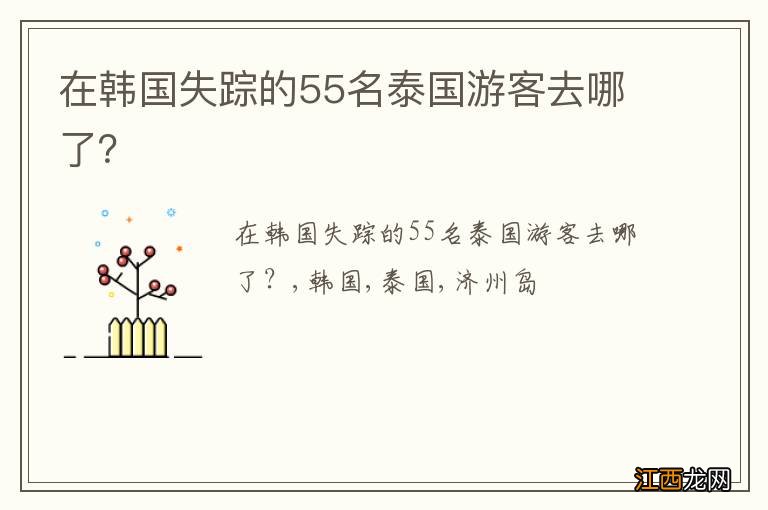 在韩国失踪的55名泰国游客去哪了？

在韩国失踪的55名泰国游客去哪了？，韩国，泰国，济州岛

江西龙网